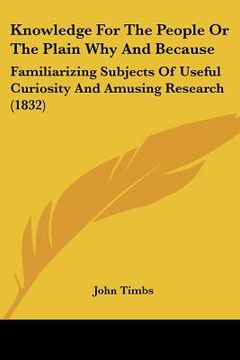 Knowledge For The People Or The Plain Why And Because

Familiarizing Subjects Of Useful Curiosity And Amusing Research (1832)

John Timbs